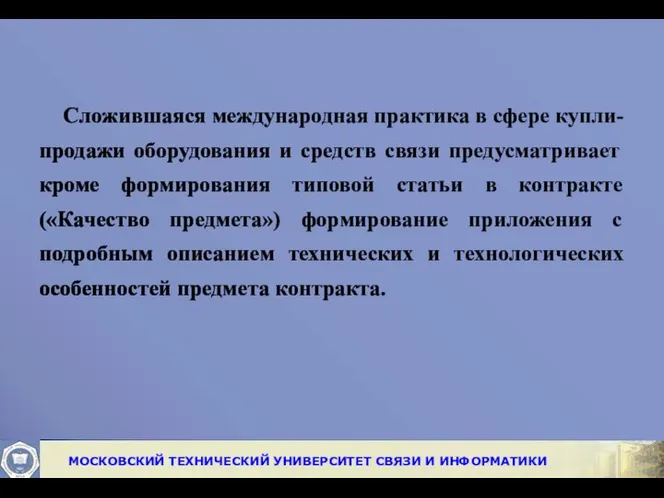 Сложившаяся международная практика в сфере купли-продажи оборудования и средств связи предусматривает кроме формирования типовой статьи в контракте («Качество предмета») формирование приложения с подробным описанием технических и технологических особенностей предмета контракта.

МОСКОВСКИЙ ТЕХНИЧЕСКИЙ УНИВЕРСИТЕТ СВЯЗИ И ИНФОРМАТИКИ